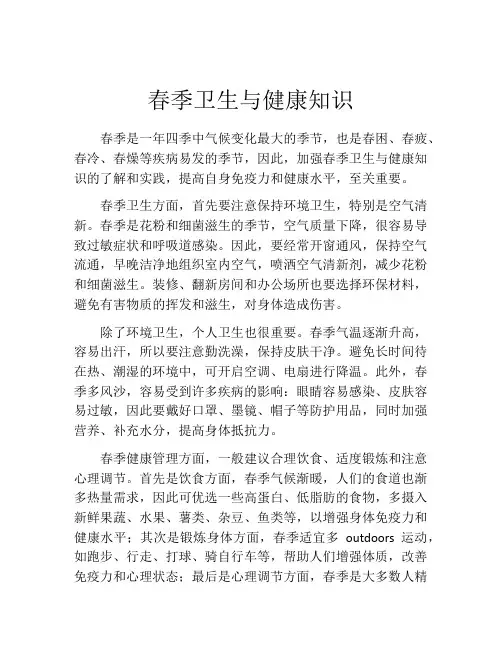 春季卫生与健康知识

春季是一年四季中气候变化最大的季节，也是春困、春疲、春冷、春燥等疾病易发的季节，因此，加强春季卫生与健康知识的了解和实践，提高自身免疫力和健康水平，至关重要。

春季卫生方面，首先要注意保持环境卫生，特别是空气清新。春季是花粉和细菌滋生的季节，空气质量下降，很容易导致过敏症状和呼吸道感染。因此，要经常开窗通风，保持空气流通，早晚洁净地组织室内空气，喷洒空气清新剂，减少花粉和细菌滋生。装修、翻新房间和办公场所也要选择环保材料，避免有害物质的挥发和滋生，对身体造成伤害。

除了环境卫生，个人卫生也很重要。春季气温逐渐升高，容易出汗，所以要注意勤洗澡，保持皮肤干净。避免长时间待在热、潮湿的环境中，可开启空调、电扇进行降温。此外，春季多风沙，容易受到许多疾病的影响：眼睛容易感染、皮肤容易过敏，因此要戴好口罩、墨镜、帽子等防护用品，同时加强营养、补充水分，提高身体抵抗力。

春季健康管理方面，一般建议合理饮食、适度锻炼和注意心理调节。首先是饮食方面，春季气候渐暖，人们的食道也渐多热量需求，因此可优选一些高蛋白、低脂肪的食物，多摄入新鲜果蔬、水果、薯类、杂豆、鱼类等，以增强身体免疫力和健康水平；其次是锻炼身体方面，春季适宜多 outdoors 运动，如跑步、行走、打球、骑自行车等，帮助人们增强体质，改善免疫力和心理状态；最后是心理调节方面，春季是大多数人精